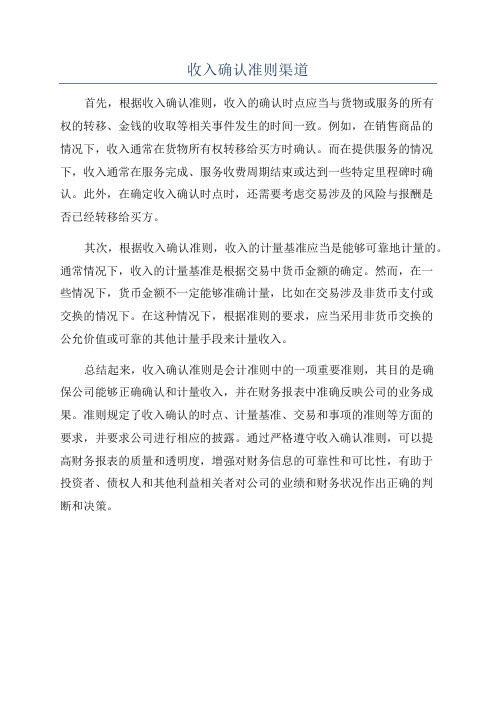 收入确认准则渠道

首先，根据收入确认准则，收入的确认时点应当与货物或服务的所有权的转移、金钱的收取等相关事件发生的时间一致。例如，在销售商品的情况下，收入通常在货物所有权转移给买方时确认。而在提供服务的情况下，收入通常在服务完成、服务收费周期结束或达到一些特定里程碑时确认。此外，在确定收入确认时点时，还需要考虑交易涉及的风险与报酬是否已经转移给买方。

其次，根据收入确认准则，收入的计量基准应当是能够可靠地计量的。通常情况下，收入的计量基准是根据交易中货币金额的确定。然而，在一些情况下，货币金额不一定能够准确计量，比如在交易涉及非货币支付或交换的情况下。在这种情况下，根据准则的要求，应当采用非货币交换的公允价值或可靠的其他计量手段来计量收入。

总结起来，收入确认准则是会计准则中的一项重要准则，其目的是确保公司能够正确确认和计量收入，并在财务报表中准确反映公司的业务成果。准则规定了收入确认的时点、计量基准、交易和事项的准则等方面的要求，并要求公司进行相应的披露。通过严格遵守收入确认准则，可以提高财务报表的质量和透明度，增强对财务信息的可靠性和可比性，有助于投资者、债权人和其他利益相关者对公司的业绩和财务状况作出正确的判断和决策。